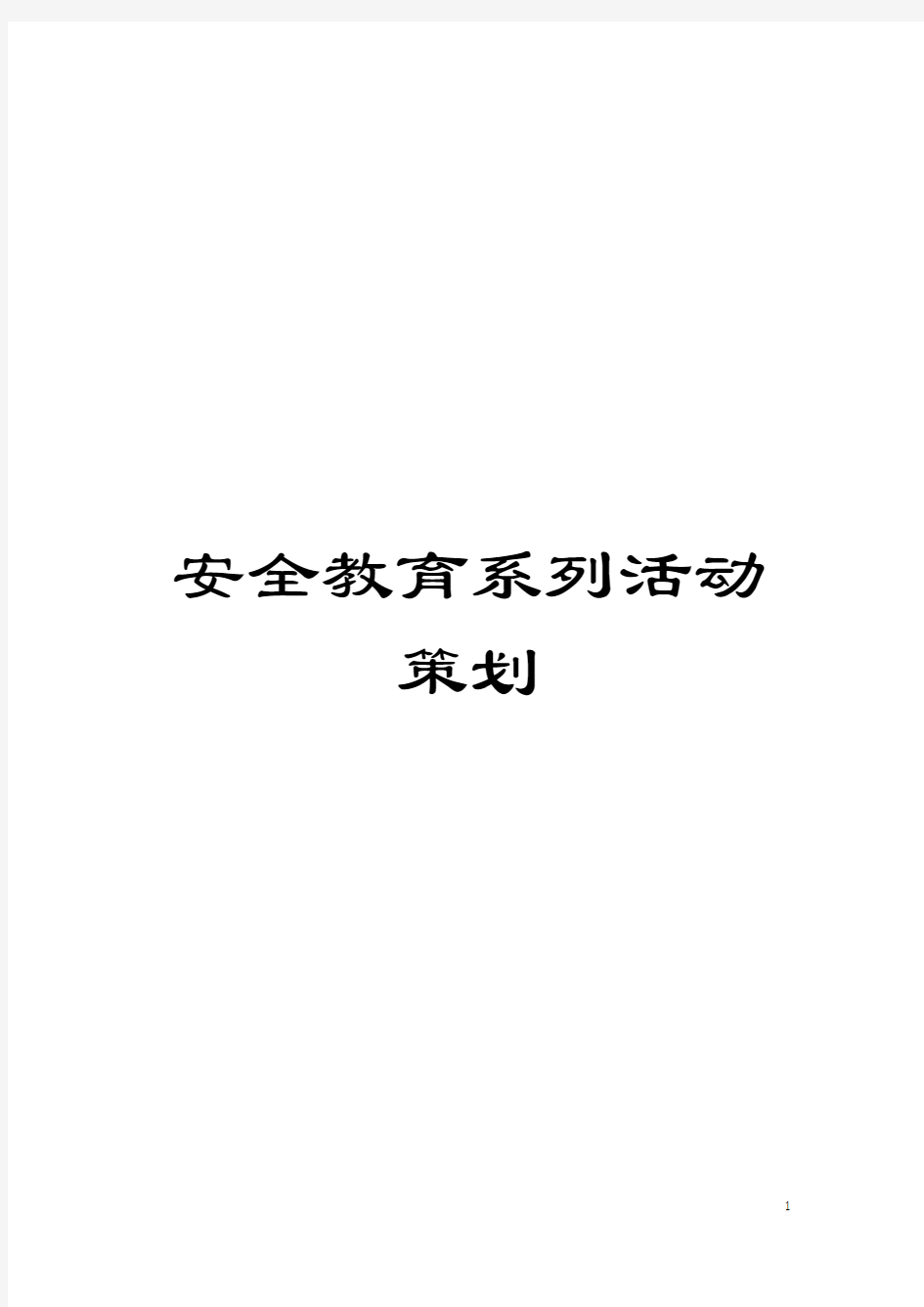 安全教育系列活动策划

1